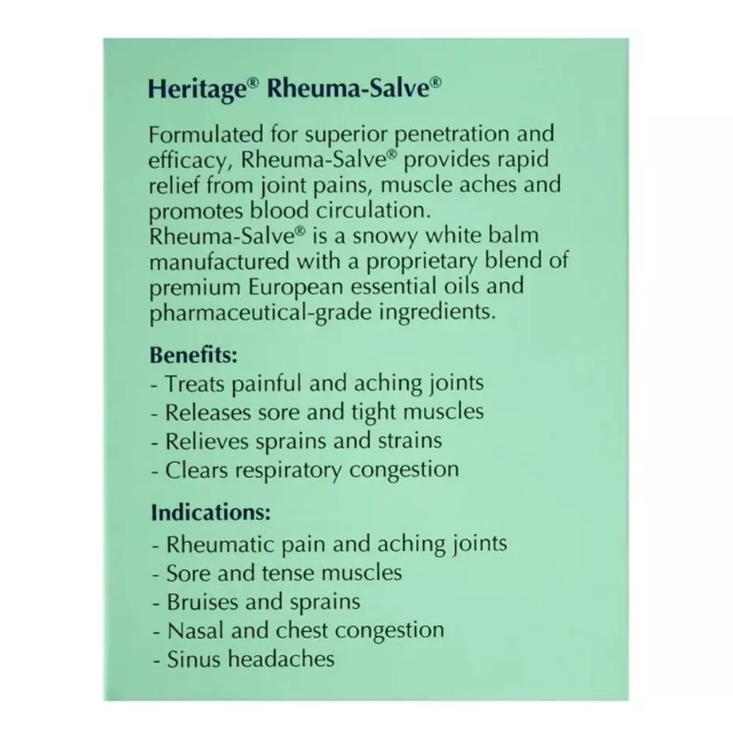 Heritage® Rheuma-Salve®

Formulated for superior penetration and efficacy, Rheuma-Salve® provides rapid relief from joint pains, muscle aches and promotes blood circulation.
Rheuma-Salve® is a snowy white balm manufactured with a proprietary blend of premium European essential oils and pharmaceutical-grade ingredients.

Benefits:
- Treats painful and aching joints
- Releases sore and tight muscles
- Relieves sprains and strains
- Clears respiratory congestion

Indications:
- Rheumatic pain and aching joints
- Sore and tense muscles
- Bruises and sprains
- Nasal and chest congestion
- Sinus headaches